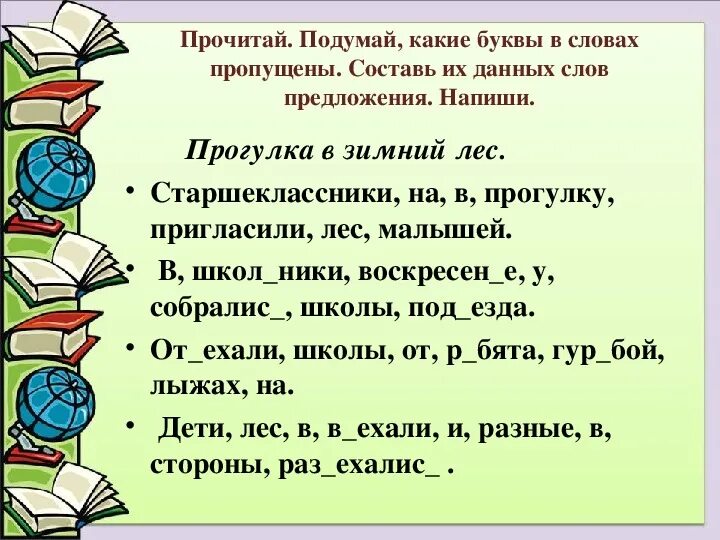 Прочитай. Подумай, какие буквы в словах пропущены. Составь их данных слов предложения. Напиши.

Прогулка в зимний лес.

• Старшеклассники, на, в, прогулку, пригласили, лес, малышей.
• В, школ_ники, воскресен_е, у, собралис_, школы, под_езда.
• От_ехали, школы, от, р_бята, гур_бой, лыжах, на.
• Дети, лес, в, в_ехали, и, разные, в, стороны, раз_ехалис_ .